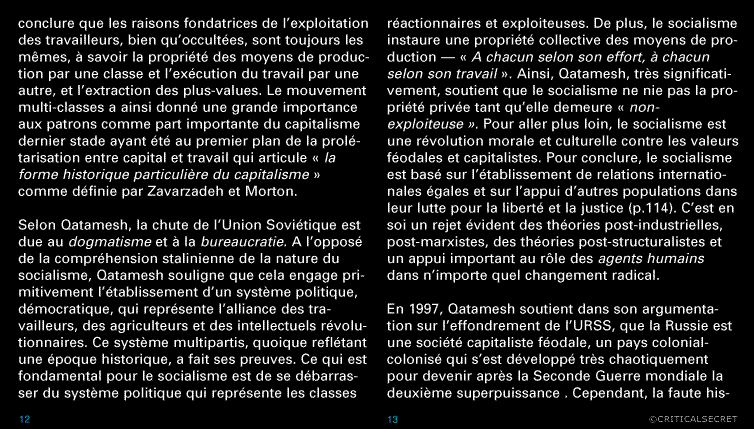 conclure que les raisons fondatrices de l'exploitation des travailleurs, bien qu'occultées, sont toujours les mêmes, à savoir la propriété des moyens de production par une classe et l'exécution du travail par une autre, et l'extraction des plus-values. Le mouvement multi-classes a ainsi donné une grande importance aux patrons comme part importante du capitalisme dernier stade ayant été au premier plan de la prolétarisation entre capital et travail qui articule « la forme historique particulière du capitalisme » comme définie par Zavarzadeh et Morton.

Selon Qatamesh, la chute de l'Union Soviétique est due au dogmatisme et à la bureaucratie. A l'opposé de la compréhension stalinienne de la nature du socialisme, Qatamesh souligne que cela engage primitivement l'établissement d'un système politique, démocratique, qui représente l'alliance des travailleurs, des agriculteurs et des intellectuels révolutionnaires. Ce système multipartis, quoique reflétant une époque historique, a fait ses preuves. Ce qui est fondamental pour le socialisme est de se débarrasser du système politique qui représente les classes

12

réactionnaires et exploiteuses. De plus, le socialisme instaure une propriété collective des moyens de production — « A chacun selon son effort, à chacun selon son travail ». Ainsi, Qatamesh, très significativement, soutient que le socialisme ne nie pas la propriété privée tant qu'elle demeure « non-exploiteuse ». Pour aller plus loin, le socialisme est une révolution morale et culturelle contre les valeurs féodales et capitalistes. Pour conclure, le socialisme est basé sur l'établissement de relations internationales égales et sur l'appui d'autres populations dans leur lutte pour la liberté et la justice (p.114). C'est en soi un rejet évident des théories post-industrielles, post-marxistes, des théories post-structuralistes et un appui important au rôle des agents humains dans n'importe quel changement radical.

En 1997, Qatamesh soutient dans son argumentation sur l'effondrement de l'URSS, que la Russie est une société capitaliste féodale, un pays colonial-colonisé qui s'est développé très chaotiquement pour devenir après la Seconde Guerre mondiale la deuxième superpuissance . Cependant, la faute his-

13

©CRITICALSECRET